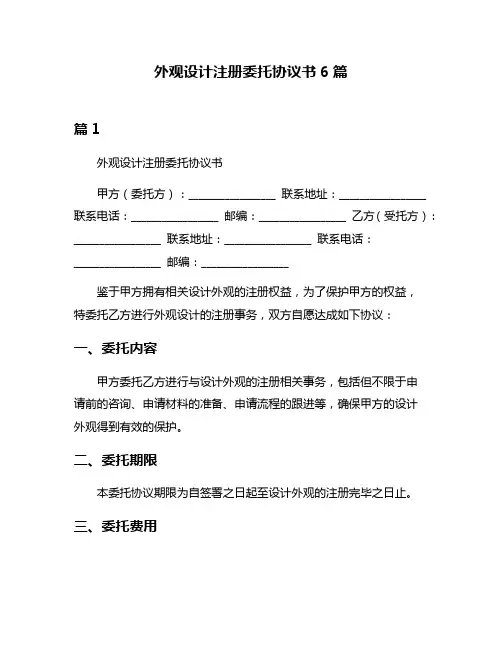 外观设计注册委托协议书 6 篇

篇 1

外观设计注册委托协议书

甲方（委托方）：________________ 联系地址：________________ 联系电话：________________ 邮编：________________ 乙方（受托方）：________________ 联系地址：________________ 联系电话：________________ 邮编：________________

鉴于甲方拥有相关设计外观的注册权益，为了保护甲方的权益，特委托乙方进行外观设计的注册事务，双方自愿达成如下协议：

一、委托内容

甲方委托乙方进行与设计外观的注册相关事务，包括但不限于申请前的咨询、申请材料的准备、申请流程的跟进等，确保甲方的设计外观得到有效的保护。

二、委托期限

本委托协议期限为自签署之日起至设计外观的注册完毕之日止。

三、委托费用